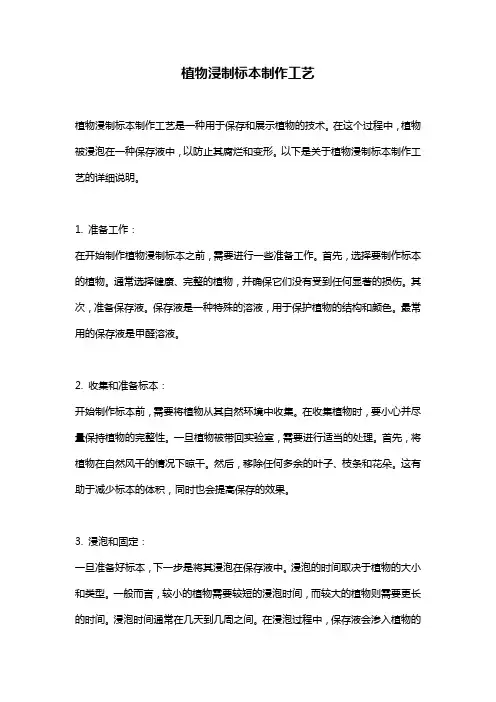 植物浸制标本制作工艺

植物浸制标本制作工艺是一种用于保存和展示植物的技术。在这个过程中，植物被浸泡在一种保存液中，以防止其腐烂和变形。以下是关于植物浸制标本制作工艺的详细说明。

1. 准备工作：
在开始制作植物浸制标本之前，需要进行一些准备工作。首先，选择要制作标本的植物。通常选择健康、完整的植物，并确保它们没有受到任何显著的损伤。其次，准备保存液。保存液是一种特殊的溶液，用于保护植物的结构和颜色。最常用的保存液是甲醛溶液。

2. 收集和准备标本：
开始制作标本前，需要将植物从其自然环境中收集。在收集植物时，要小心并尽量保持植物的完整性。一旦植物被带回实验室，需要进行适当的处理。首先，将植物在自然风干的情况下晾干。然后，移除任何多余的叶子、枝条和花朵。这有助于减少标本的体积，同时也会提高保存的效果。

3. 浸泡和固定：
一旦准备好标本，下一步是将其浸泡在保存液中。浸泡的时间取决于植物的大小和类型。一般而言，较小的植物需要较短的浸泡时间，而较大的植物则需要更长的时间。浸泡时间通常在几天到几周之间。在浸泡过程中，保存液会渗入植物的